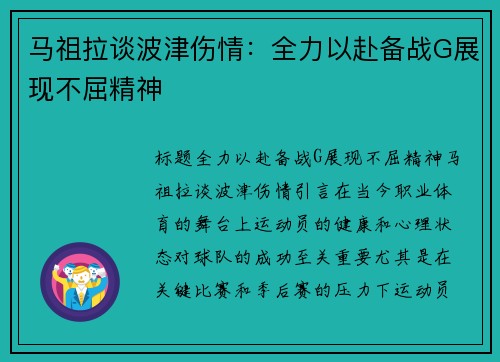 马祖拉谈波津伤情：全力以赴备战G展现不屈精神

标题全力以赴备战G展现不屈精神马祖拉谈波津伤情引言在当今职业体育的舞台上运动员的健康和心理状态对球队的成功至关重要尤其是在关键比赛和季后赛的压力下运动员